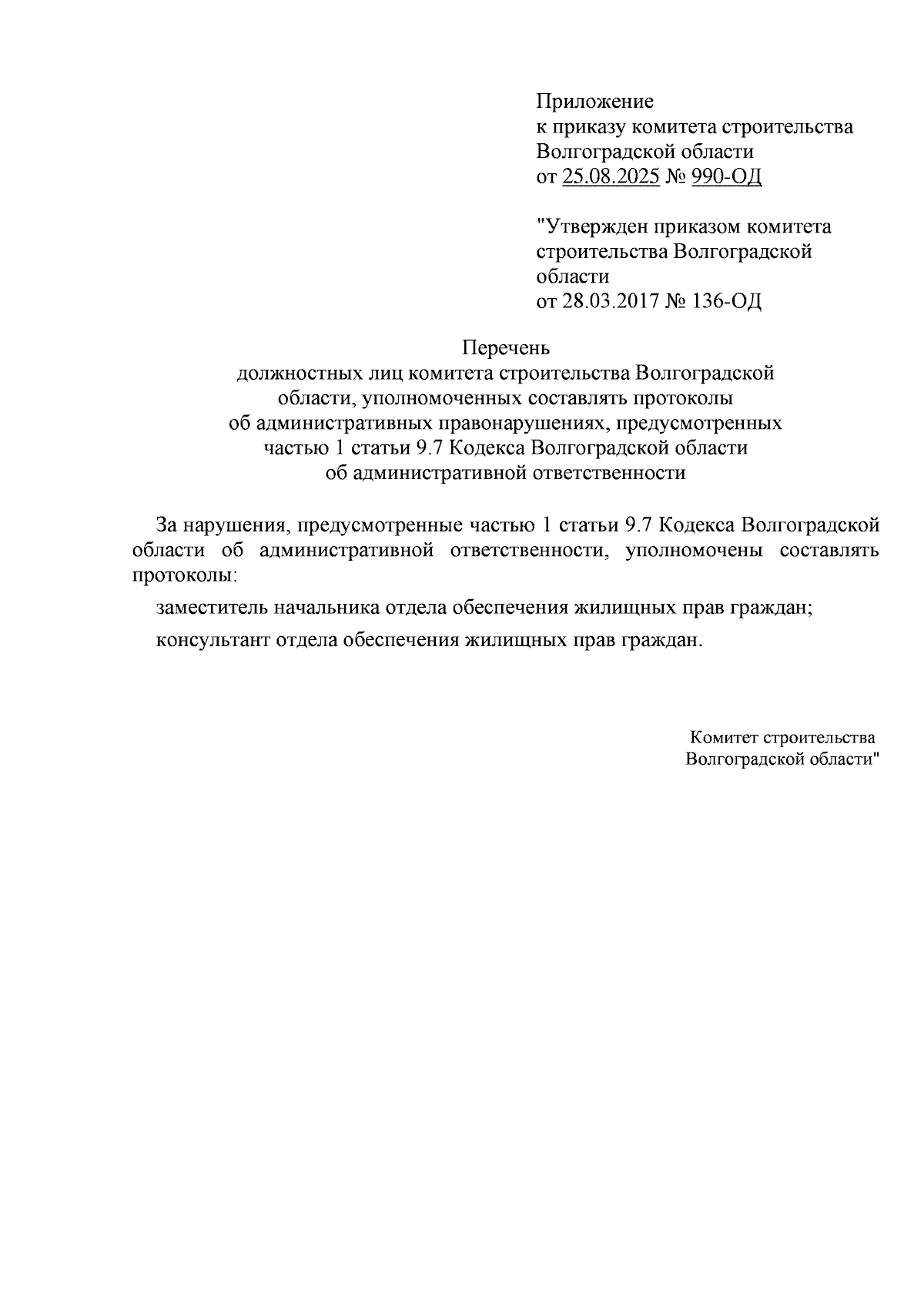 Приложение
к приказу комитета строительства
Волгоградской области
от 25.08.2025 № 990-ОД

"Утвержден приказом комитета
строительства Волгоградской
области
от 28.03.2017 № 136-ОД

Перечень
должностных лиц комитета строительства Волгоградской
области, уполномоченных составлять протоколы
об административных правонарушениях, предусмотренных
частью 1 статьи 9.7 Кодекса Волгоградской области
об административной ответственности

За нарушения, предусмотренные частью 1 статьи 9.7 Кодекса Волгоградской области об административной ответственности, уполномочены составлять протоколы:

заместитель начальника отдела обеспечения жилищных прав граждан;

консультант отдела обеспечения жилищных прав граждан.

Комитет строительства
Волгоградской области"